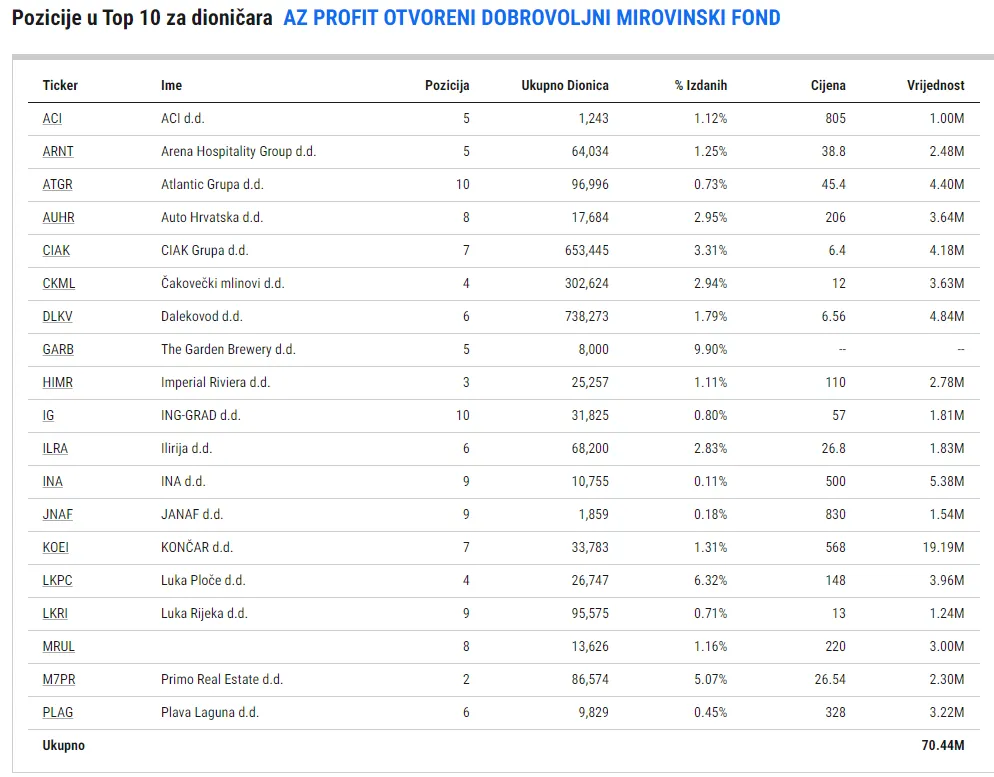 Pozicije u Top 10 za dioničara AZ PROFIT OTVORENI DOBROVOLJNI MIROVINSKI FOND

| Ticker | Ime | Pozicija | Ukupno Dionica | % Izdanih | Cijena | Vrijednost |
|---|---|---|---|---|---|---|
| ACI | ACI d.d. | 5 | 1,243 | 1.12% | 805 | 1.00M |
| ARNT | Arena Hospitality Group d.d. | 5 | 64,034 | 1.25% | 38.8 | 2.48M |
| ATGR | Atlantic Grupa d.d. | 10 | 96,996 | 0.73% | 45.4 | 4.40M |
| AUHR | Auto Hrvatska d.d. | 8 | 17,684 | 2.95% | 206 | 3.64M |
| CIAK | CIAK Grupa d.d. | 7 | 653,445 | 3.31% | 6.4 | 4.18M |
| CKML | Čakovečki mlinovi d.d. | 4 | 302,624 | 2.94% | 12 | 3.63M |
| DLKV | Dalekovod d.d. | 6 | 738,273 | 1.79% | 6.56 | 4.84M |
| GARB | The Garden Brewery d.d. | 5 | 8,000 | 9.90% | -- | -- |
| HIMR | Imperial Riviera d.d. | 3 | 25,257 | 1.11% | 110 | 2.78M |
| IG | ING-GRAD d.d. | 10 | 31,825 | 0.80% | 57 | 1.81M |
| ILRA | Ilirija d.d. | 6 | 68,200 | 2.83% | 26.8 | 1.83M |
| INA | INA d.d. | 9 | 10,755 | 0.11% | 500 | 5.38M |
| JNAF | JANAF d.d. | 9 | 1,859 | 0.18% | 830 | 1.54M |
| KOEI | KONČAR d.d. | 7 | 33,783 | 1.31% | 568 | 19.19M |
| LKPC | Luka Ploče d.d. | 4 | 26,747 | 6.32% | 148 | 3.96M |
| LKRI | Luka Rijeka d.d. | 9 | 95,575 | 0.71% | 13 | 1.24M |
| MRUL | | 8 | 13,626 | 1.16% | 220 | 3.00M |
| M7PR | Primo Real Estate d.d. | 2 | 86,574 | 5.07% | 26.54 | 2.30M |
| PLAG | Plava Laguna d.d. | 6 | 9,829 | 0.45% | 328 | 3.22M |
| Ukupno | | | | | | 70.44M |